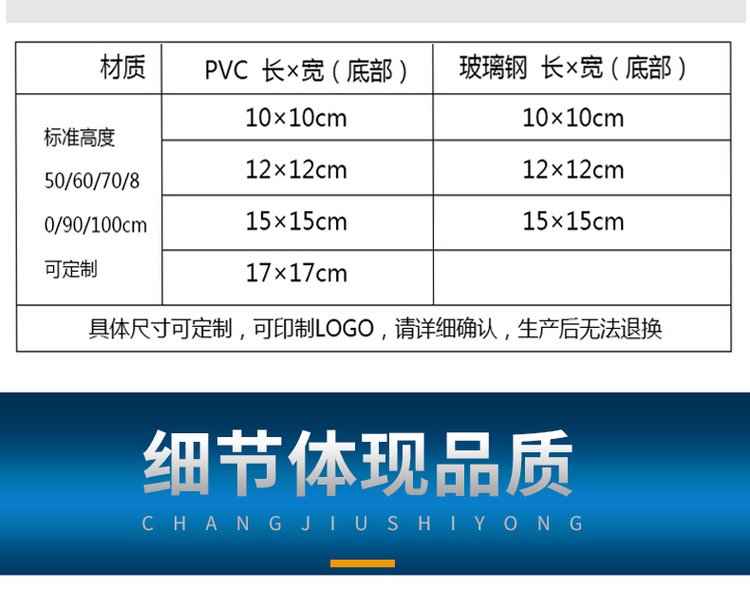 | 材质 | PVC 长×宽（底部） | 玻璃钢 长×宽（底部） |
|---|---|---|
| 标准高度50/60/70/80/90/100cm可定制 | 10×10cm | 10×10cm |
| | 12×12cm | 12×12cm |
| | 15×15cm | 15×15cm |
| | 17×17cm | |
| 具体尺寸可定制，可印制LOGO，请详细确认，生产后无法退换 | | |

细节体现品质

CHANGJIUSHIYONG